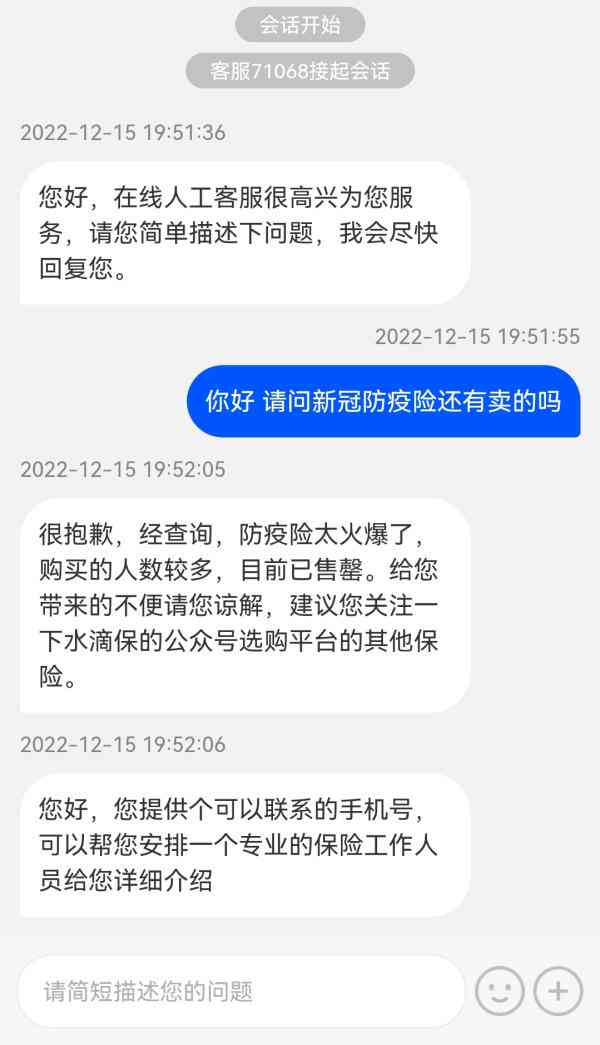 会话开始

客服71068接起会话

2022-12-15 19:51:36

您好，在线人工客服很高兴为您服务，请您简单描述下问题，我会尽快回复您。

2022-12-15 19:51:55

你好 请问新冠防疫险还有卖的吗

2022-12-15 19:52:05

很抱歉，经查询，防疫险太火爆了，购买的人数较多，目前已售罄。给您带来的不便请您谅解，建议您关注一下水滴保的公众号选购平台的其他保险。

2022-12-15 19:52:06

您好，您提供个可以联系的手机号，可以帮您安排一个专业的保险工作人员给您详细介绍

请简短描述您的问题